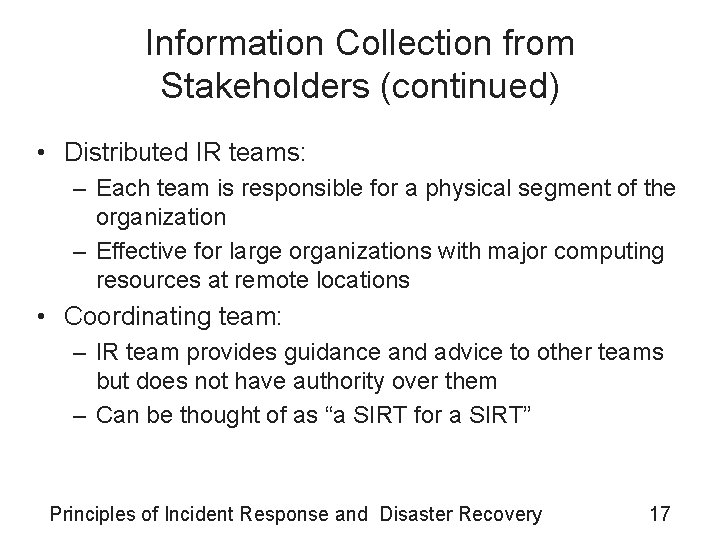 Information Collection from Stakeholders (continued)

• Distributed IR teams:
– Each team is responsible for a physical segment of the organization
– Effective for large organizations with major computing resources at remote locations
• Coordinating team:
– IR team provides guidance and advice to other teams but does not have authority over them
– Can be thought of as “a SIRT for a SIRT”

Principles of Incident Response and Disaster Recovery 17